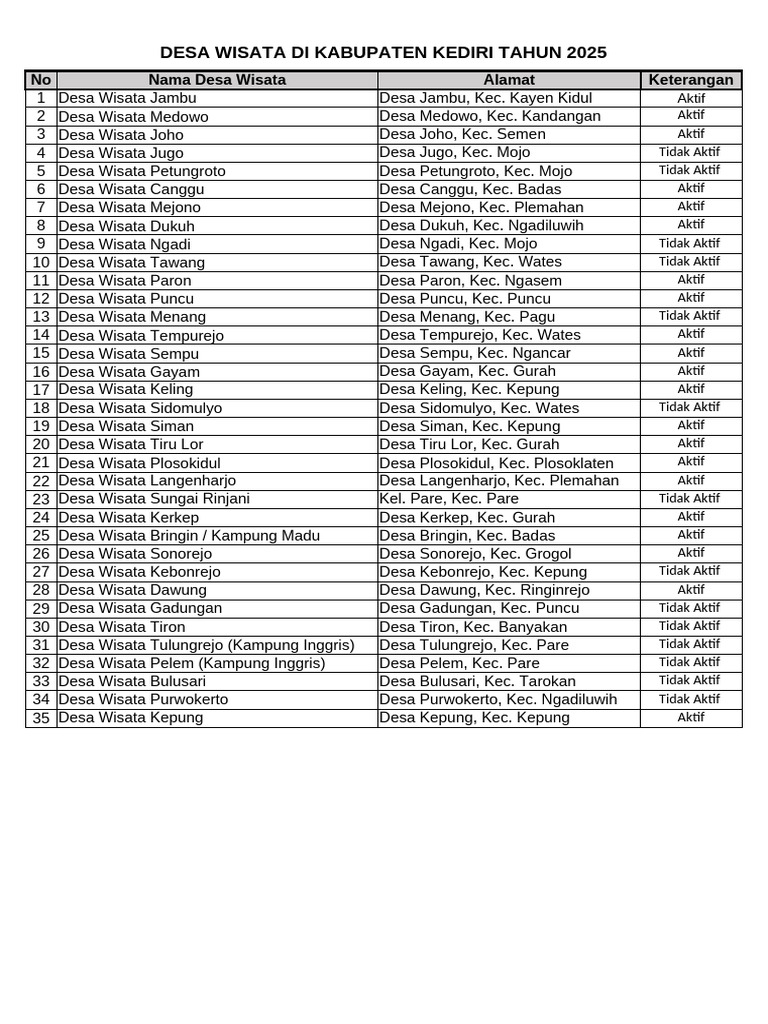 DESA WISATA DI KABUPATEN KEDIRI TAHUN 2025

| No | Nama Desa Wisata | Alamat | Keterangan |
|---|---|---|---|
| 1 | Desa Wisata Jambu | Desa Jambu, Kec. Kayen Kidul | Aktif |
| 2 | Desa Wisata Medowo | Desa Medowo, Kec. Kandangan | Aktif |
| 3 | Desa Wisata Joho | Desa Joho, Kec. Semen | Aktif |
| 4 | Desa Wisata Jugo | Desa Jugo, Kec. Mojo | Tidak Aktif |
| 5 | Desa Wisata Petungroto | Desa Petungroto, Kec. Mojo | Tidak Aktif |
| 6 | Desa Wisata Canggu | Desa Canggu, Kec. Badas | Aktif |
| 7 | Desa Wisata Mejono | Desa Mejono, Kec. Plemahan | Aktif |
| 8 | Desa Wisata Dukuh | Desa Dukuh, Kec. Ngadiluwih | Aktif |
| 9 | Desa Wisata Ngadi | Desa Ngadi, Kec. Mojo | Tidak Aktif |
| 10 | Desa Wisata Tawang | Desa Tawang, Kec. Wates | Tidak Aktif |
| 11 | Desa Wisata Paron | Desa Paron, Kec. Ngasem | Aktif |
| 12 | Desa Wisata Puncu | Desa Puncu, Kec. Puncu | Aktif |
| 13 | Desa Wisata Menang | Desa Menang, Kec. Pagu | Tidak Aktif |
| 14 | Desa Wisata Tempurejo | Desa Tempurejo, Kec. Wates | Aktif |
| 15 | Desa Wisata Sempu | Desa Sempu, Kec. Ngancar | Aktif |
| 16 | Desa Wisata Gayam | Desa Gayam, Kec. Gurah | Aktif |
| 17 | Desa Wisata Keling | Desa Keling, Kec. Kepung | Aktif |
| 18 | Desa Wisata Sidomulyo | Desa Sidomulyo, Kec. Wates | Tidak Aktif |
| 19 | Desa Wisata Siman | Desa Siman, Kec. Kepung | Aktif |
| 20 | Desa Wisata Tiru Lor | Desa Tiru Lor, Kec. Gurah | Aktif |
| 21 | Desa Wisata Plosokidul | Desa Plosokidul, Kec. Plosoklaten | Aktif |
| 22 | Desa Wisata Langenharjo | Desa Langenharjo, Kec. Plemahan | Aktif |
| 23 | Desa Wisata Sungai Rinjani | Kel. Pare, Kec. Pare | Tidak Aktif |
| 24 | Desa Wisata Kerkep | Desa Kerkep, Kec. Gurah | Aktif |
| 25 | Desa Wisata Bringin / Kampung Madu | Desa Bringin, Kec. Badas | Aktif |
| 26 | Desa Wisata Sonorejo | Desa Sonorejo, Kec. Grogol | Aktif |
| 27 | Desa Wisata Kebonrejo | Desa Kebonrejo, Kec. Kepung | Tidak Aktif |
| 28 | Desa Wisata Dawung | Desa Dawung, Kec. Ringinrejo | Aktif |
| 29 | Desa Wisata Gadungan | Desa Gadungan, Kec. Puncu | Tidak Aktif |
| 30 | Desa Wisata Tiron | Desa Tiron, Kec. Banyakan | Tidak Aktif |
| 31 | Desa Wisata Tulungrejo (Kampung Inggris) | Desa Tulungrejo, Kec. Pare | Tidak Aktif |
| 32 | Desa Wisata Pelem (Kampung Inggris) | Desa Pelem, Kec. Pare | Tidak Aktif |
| 33 | Desa Wisata Bulusari | Desa Bulusari, Kec. Tarokan | Tidak Aktif |
| 34 | Desa Wisata Purwokerto | Desa Purwokerto, Kec. Ngadiluwih | Tidak Aktif |
| 35 | Desa Wisata Kepung | Desa Kepung, Kec. Kepung | Aktif |